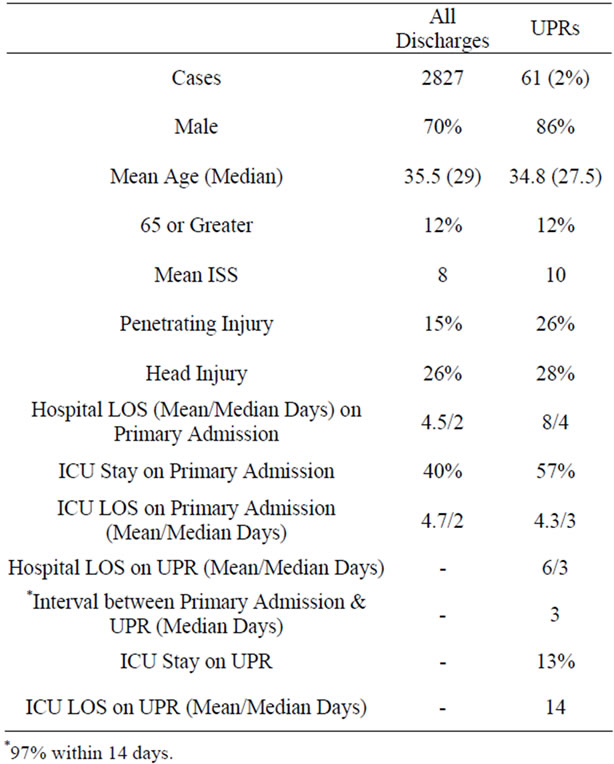 | | All Discharges | UPRs |
|---|---|---|
| Cases | 2827 | 61 (2%) |
| Male | 70% | 86% |
| Mean Age (Median) | 35.5 (29) | 34.8 (27.5) |
| 65 or Greater | 12% | 12% |
| Mean ISS | 8 | 10 |
| Penetrating Injury | 15% | 26% |
| Head Injury | 26% | 28% |
| Hospital LOS (Mean/Median Days) on Primary Admission | 4.5/2 | 8/4 |
| ICU Stay on Primary Admission | 40% | 57% |
| ICU LOS on Primary Admission (Mean/Median Days) | 4.7/2 | 4.3/3 |
| Hospital LOS on UPR (Mean/Median Days) | - | 6/3 |
| $^*$Interval between Primary Admission & UPR (Median Days) | - | 3 |
| ICU Stay on UPR | - | 13% |
| ICU LOS on UPR (Mean/Median Days) | - | 14 |

$^*$97% within 14 days.